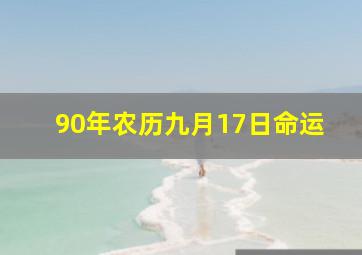 90年农历九月17日命运